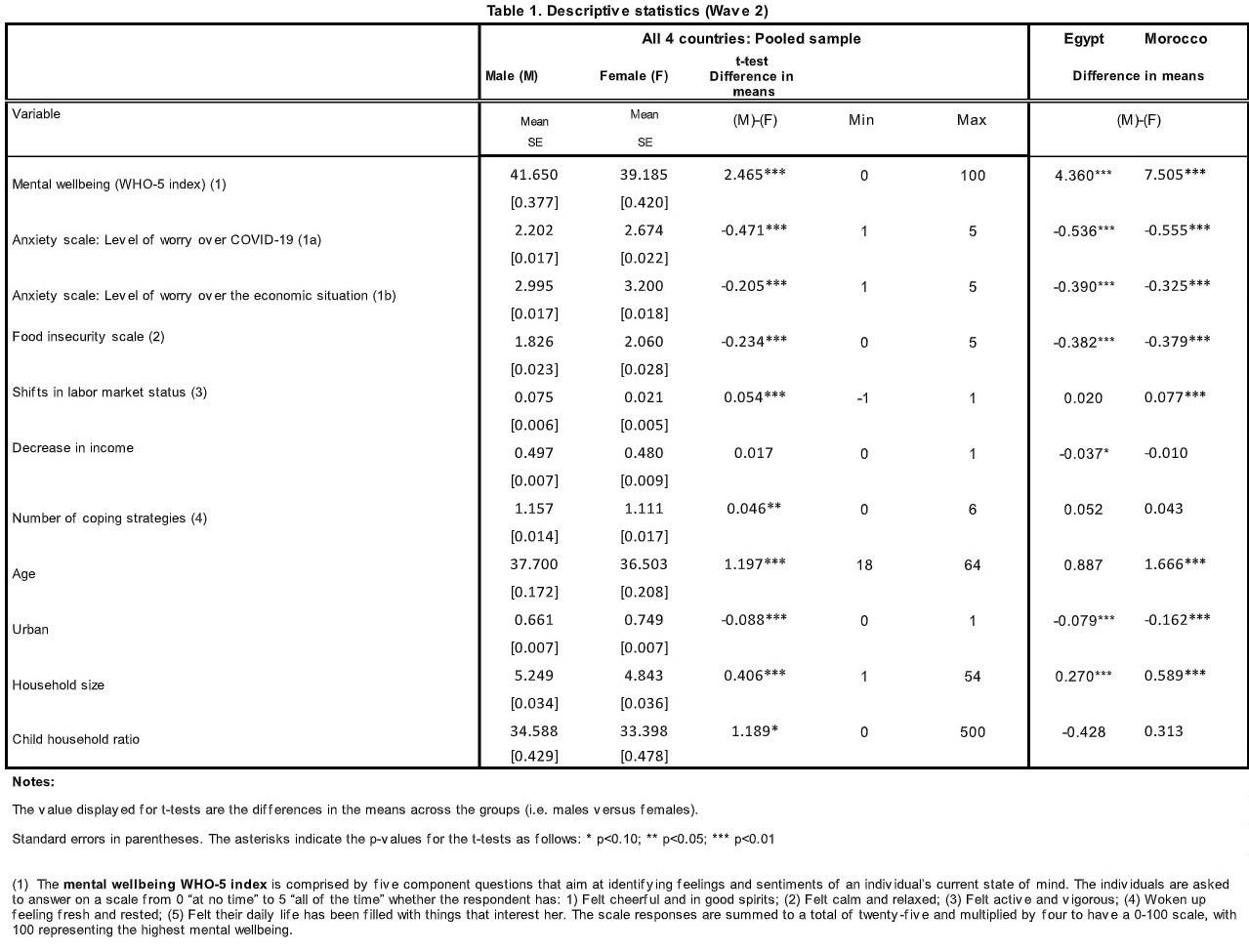 Table 1. Descriptive statistics (Wave 2)

| | All 4 countries: Pooled sample | | | | | Egypt | Morocco |
|---|---|---|---|---|---|---|---|
| | Male (M) | Female (F) | t-test Difference in means | | | Difference in means | |
| Variable | Mean SE | Mean SE | (M)-(F) | Min | Max | (M)-(F) | |
| Mental wellbeing (WHO-5 index) (1) | 41.650 | 39.185 | 2.465*** | 0 | 100 | 4.360*** | 7.505*** |
| | [0.377] | [0.420] | | | | | |
| Anxiety scale: Level of worry over COVID-19 (1a) | 2.202 | 2.674 | -0.471*** | 1 | 5 | -0.536*** | -0.555*** |
| | [0.017] | [0.022] | | | | | |
| Anxiety scale: Level of worry over the economic situation (1b) | 2.995 | 3.200 | -0.205*** | 1 | 5 | -0.390*** | -0.325*** |
| | [0.017] | [0.018] | | | | | |
| Food insecurity scale (2) | 1.826 | 2.060 | -0.234*** | 0 | 5 | -0.382*** | -0.379*** |
| | [0.023] | [0.028] | | | | | |
| Shifts in labor market status (3) | 0.075 | 0.021 | 0.054*** | -1 | 1 | 0.020 | 0.077*** |
| | [0.006] | [0.005] | | | | | |
| Decrease in income | 0.497 | 0.480 | 0.017 | 0 | 1 | -0.037* | -0.010 |
| | [0.007] | [0.009] | | | | | |
| Number of coping strategies (4) | 1.157 | 1.111 | 0.046** | 0 | 6 | 0.052 | 0.043 |
| | [0.014] | [0.017] | | | | | |
| Age | 37.700 | 36.503 | 1.197*** | 18 | 64 | 0.887 | 1.666*** |
| | [0.172] | [0.208] | | | | | |
| Urban | 0.661 | 0.749 | -0.088*** | 0 | 1 | -0.079*** | -0.162*** |
| | [0.007] | [0.007] | | | | | |
| Household size | 5.249 | 4.843 | 0.406*** | 1 | 54 | 0.270*** | 0.589*** |
| | [0.034] | [0.036] | | | | | |
| Child household ratio | 34.588 | 33.398 | 1.189* | 0 | 500 | -0.428 | 0.313 |
| | [0.429] | [0.478] | | | | | |

Notes:

The value displayed for t-tests are the differences in the means across the groups (i.e. males versus females).

Standard errors in parentheses. The asterisks indicate the p-values for the t-tests as follows: * p<0.10; ** p<0.05; *** p<0.01

(1) The mental wellbeing WHO-5 index is comprised by five component questions that aim at identifying feelings and sentiments of an individual's current state of mind. The individuals are asked to answer on a scale from 0 "at no time" to 5 "all of the time" whether the respondent has: 1) Felt cheerful and in good spirits; (2) Felt calm and relaxed; (3) Felt active and vigorous; (4) Woken up feeling fresh and rested; (5) Felt their daily life has been filled with things that interest her. The scale responses are summed to a total of twenty-five and multiplied by four to have a 0-100 scale, with 100 representing the highest mental wellbeing.